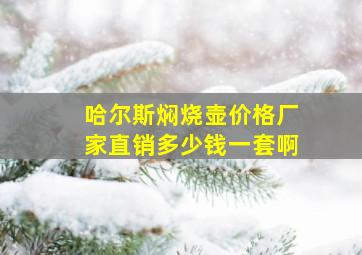 哈尔斯焖烧壶价格厂家直销多少钱一套啊